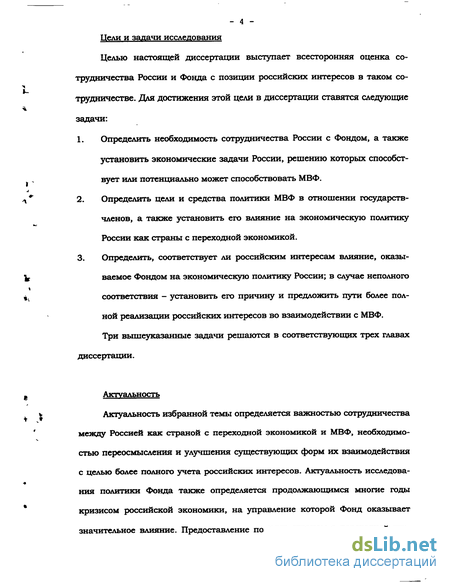 - 4 -

Цели и задачи исследования

Целью настоящей диссертации выступает всесторонняя оценка сотрудничества России и Фонда с позиции российских интересов в таком сотрудничестве. Для достижения этой цели в диссертации ставятся следующие задачи:

1. Определить необходимость сотрудничества России с Фондом, а также установить экономические задачи России, решению которых способствует или потенциально может способствовать МВФ.

2. Определить цели и средства политики МВФ в отношении государств-членов, а также установить его влияние на экономическую политику России как страны с переходной экономикой.

3. Определить, соответствует ли российским интересам влияние, оказываемое Фондом на экономическую политику России; в случае неполного соответствия – установить его причину и предложить пути более полной реализации российских интересов во взаимодействии с МВФ.

Три вышеуказанные задачи решаются в соответствующих трех главах диссертации.

Актуальность

Актуальность избранной темы определяется важностью сотрудничества между Россией как страной с переходной экономикой и МВФ, необходимостью переосмысления и улучшения существующих форм их взаимодействия с целью более полного учета российских интересов. Актуальность исследования политики Фонда также определяется продолжающимся многие годы кризисом российской экономики, на управление которой Фонд оказывает значительное влияние. Предоставление по

dsLib.net
библиотека диссертаций